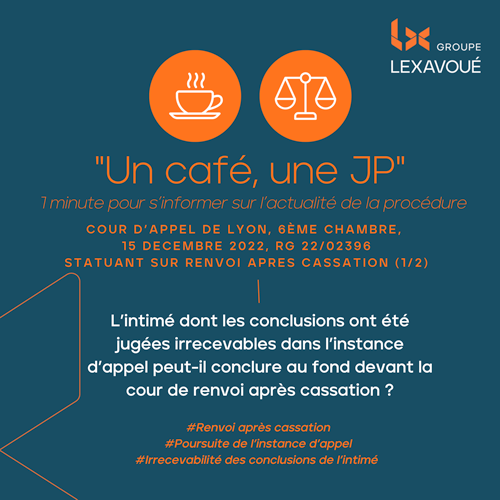 GROUPE
LEXAVOUÉ

"Un café, une JP"

1 minute pour s'informer sur l'actualité de la procédure

COUR D'APPEL DE LYON, 6ÈME CHAMBRE, 15 DECEMBRE 2022, RG 22/02396 STATUANT SUR RENVOI APRES CASSATION (1/2)

L'intimé dont les conclusions ont été jugées irrecevables dans l'instance d'appel peut-il conclure au fond devant la cour de renvoi après cassation ?

#Renvoi après cassation
#Poursuite de l'instance d'appel
#Irrecevabilité des conclusions de l'intimé